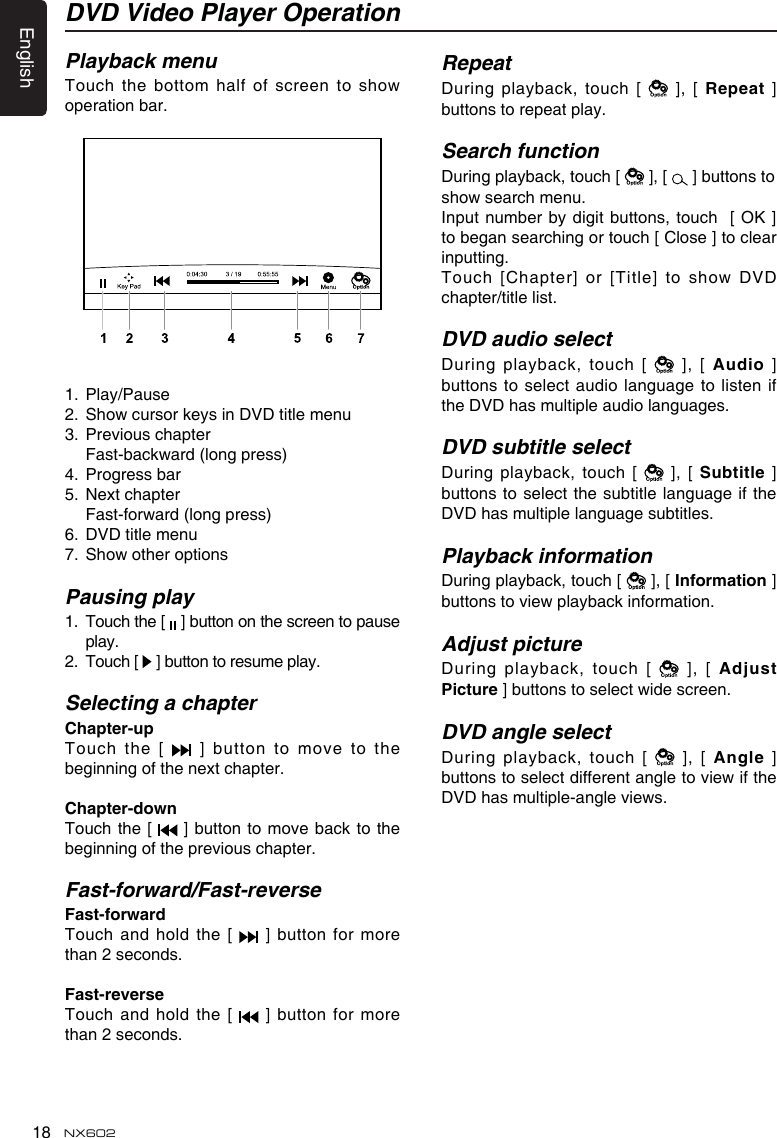 English

DVD Video Player Operation

Playback menu

Touch the bottom half of screen to show operation bar.

Key Pad 0:04:30 3 / 19 0:55:55 Menu Option

1 2 3 4 5 6 7

1. Play/Pause
2. Show cursor keys in DVD title menu
3. Previous chapter
Fast-backward (long press)
4. Progress bar
5. Next chapter
Fast-forward (long press)
6. DVD title menu
7. Show other options

Pausing play

1. Touch the [ ] button on the screen to pause play.
2. Touch [ ] button to resume play.

Selecting a chapter

Chapter-up
Touch the [ ] button to move to the beginning of the next chapter.

Chapter-down
Touch the [ ] button to move back to the beginning of the previous chapter.

Fast-forward/Fast-reverse

Fast-forward
Touch and hold the [ ] button for more than 2 seconds.

Fast-reverse
Touch and hold the [ ] button for more than 2 seconds.

Repeat

During playback, touch [ Option ], [ Repeat ] buttons to repeat play.

Search function

During playback, touch [ Option ], [ ] buttons to show search menu.
Input number by digit buttons, touch [ OK ] to began searching or touch [ Close ] to clear inputting.
Touch [Chapter] or [Title] to show DVD chapter/title list.

DVD audio select

During playback, touch [ Option ], [ Audio ] buttons to select audio language to listen if the DVD has multiple audio languages.

DVD subtitle select

During playback, touch [ Option ], [ Subtitle ] buttons to select the subtitle language if the DVD has multiple language subtitles.

Playback information

During playback, touch [ Option ], [ Information ] buttons to view playback information.

Adjust picture

During playback, touch [ Option ], [ Adjust Picture ] buttons to select wide screen.

DVD angle select

During playback, touch [ Option ], [ Angle ] buttons to select different angle to view if the DVD has multiple-angle views.

18 NX602